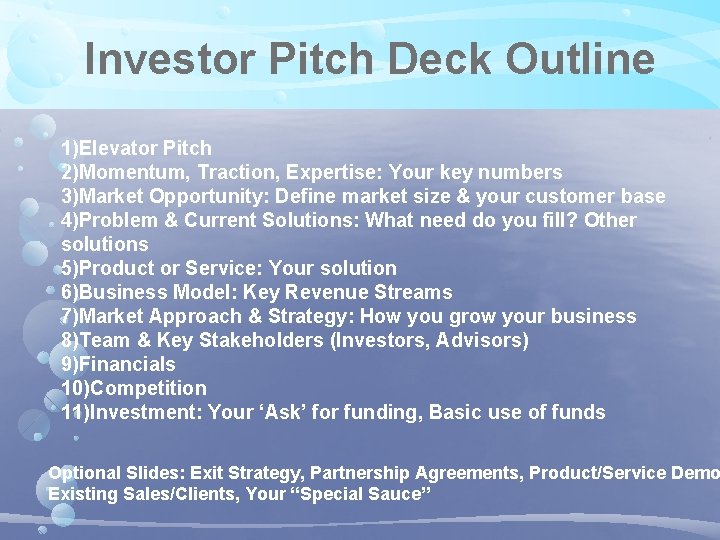 Investor Pitch Deck Outline

1)Elevator Pitch
2)Momentum, Traction, Expertise: Your key numbers
3)Market Opportunity: Define market size & your customer base
4)Problem & Current Solutions: What need do you fill? Other solutions
5)Product or Service: Your solution
6)Business Model: Key Revenue Streams
7)Market Approach & Strategy: How you grow your business
8)Team & Key Stakeholders (Investors, Advisors)
9)Financials
10)Competition
11)Investment: Your ‘Ask’ for funding, Basic use of funds

Optional Slides: Exit Strategy, Partnership Agreements, Product/Service Demo
Existing Sales/Clients, Your “Special Sauce”